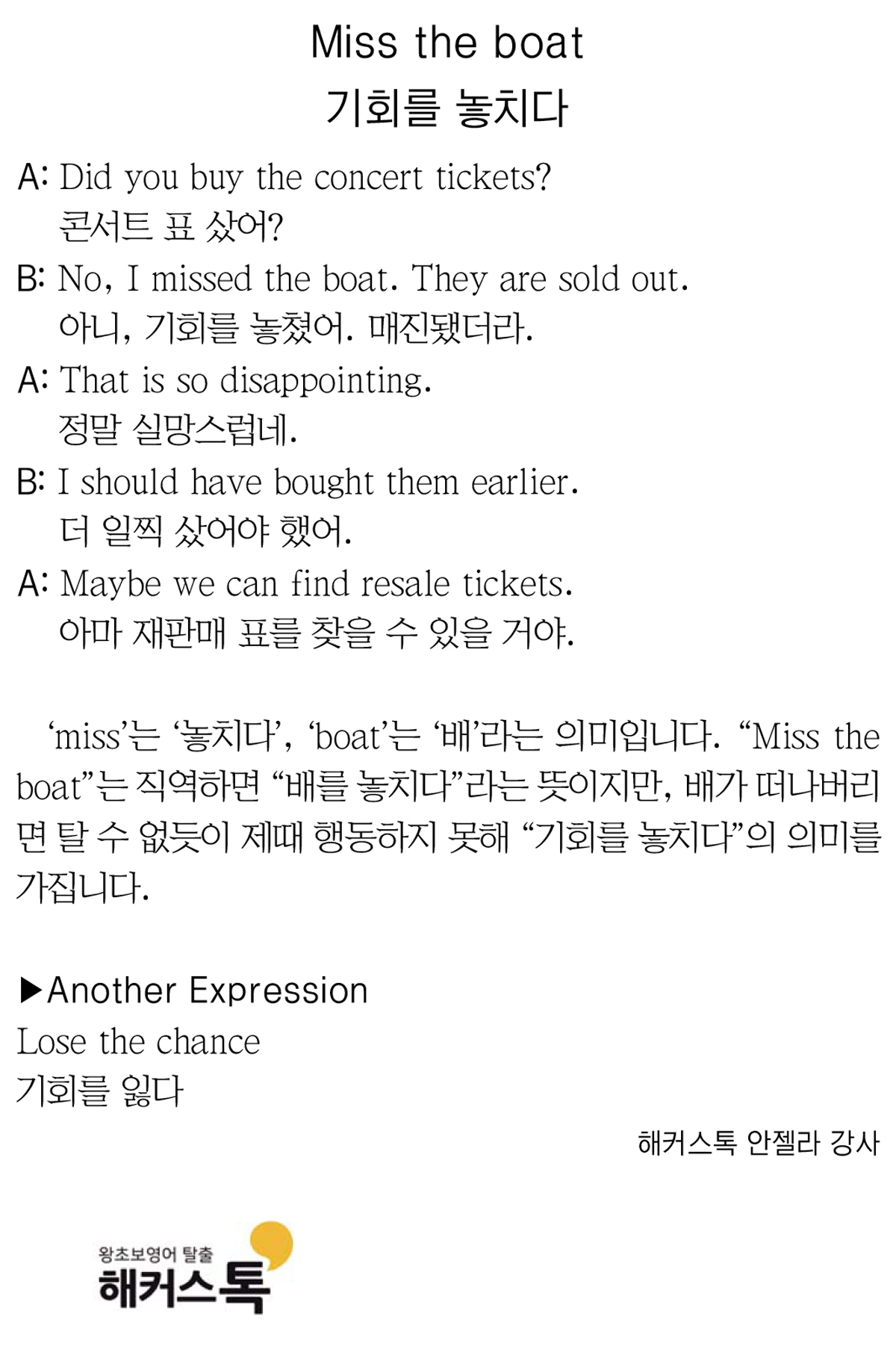 Miss the boat
기회를 놓치다

A: Did you buy the concert tickets?
콘서트 표 샀어?

B: No, I missed the boat. They are sold out.
아니, 기회를 놓쳤어. 매진됐더라.

A: That is so disappointing.
정말 실망스럽네.

B: I should have bought them earlier.
더 일찍 샀어야 했어.

A: Maybe we can find resale tickets.
아마 재판매 표를 찾을 수 있을 거야.

'miss'는 '놓치다', 'boat'는 '배'라는 의미입니다. "Miss the boat"는 직역하면 "배를 놓치다"라는 뜻이지만, 배가 떠나버리면 탈 수 없듯이 제때 행동하지 못해 "기회를 놓치다"의 의미를 가집니다.

▶Another Expression
Lose the chance
기회를 잃다

해커스톡 안젤라 강사

왕초보영어 탈출
해커스톡